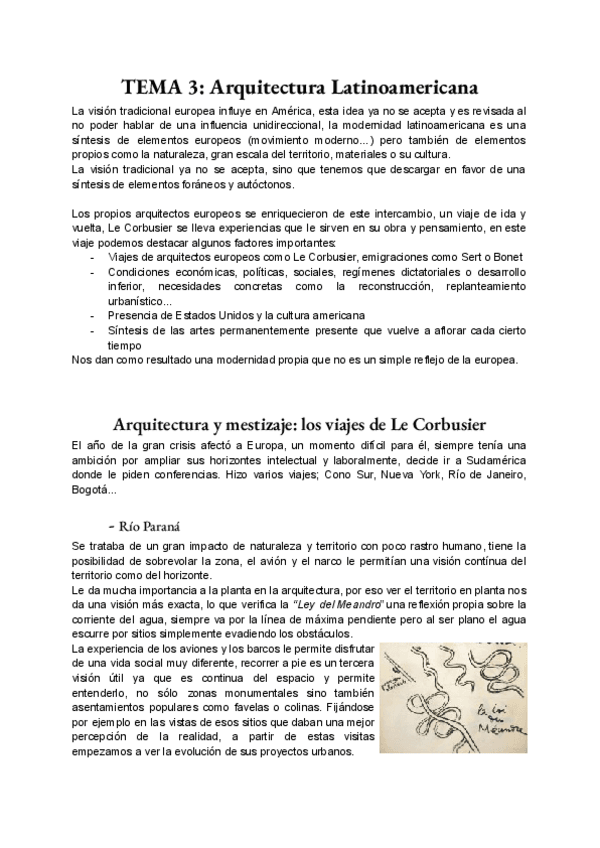 TEMA 3: Arquitectura Latinoamericana

La visión tradicional europea influye en América, esta idea ya no se acepta y es revisada al no poder hablar de una influencia unidireccional, la modernidad latinoamericana es una síntesis de elementos europeos (movimiento moderno...) pero también de elementos propios como la naturaleza, gran escala del territorio, materiales o su cultura.
La visión tradicional ya no se acepta, sino que tenemos que descargar en favor de una síntesis de elementos foráneos y autóctonos.

Los propios arquitectos europeos se enriquecieron de este intercambio, un viaje de ida y vuelta, Le Corbusier se lleva experiencias que le sirven en su obra y pensamiento, en este viaje podemos destacar algunos factores importantes:
- Viajes de arquitectos europeos como Le Corbusier, emigraciones como Sert o Bonet
- Condiciones económicas, políticas, sociales, regímenes dictatoriales o desarrollo inferior, necesidades concretas como la reconstrucción, replanteamiento urbanístico...
- Presencia de Estados Unidos y la cultura americana
- Síntesis de las artes permanentemente presente que vuelve a aflorar cada cierto tiempo
Nos dan como resultado una modernidad propia que no es un simple reflejo de la europea.

Arquitectura y mestizaje: los viajes de Le Corbusier

El año de la gran crisis afectó a Europa, un momento difícil para él, siempre tenía una ambición por ampliar sus horizontes intelectual y laboralmente, decide ir a Sudamérica donde le piden conferencias. Hizo varios viajes; Cono Sur, Nueva York, Río de Janeiro, Bogotá...

- Río Paraná

Se trataba de un gran impacto de naturaleza y territorio con poco rastro humano, tiene la posibilidad de sobrevolar la zona, el avión y el narco le permitían una visión contínua del territorio como del horizonte.
Le da mucha importancia a la planta en la arquitectura, por eso ver el territorio en planta nos da una visión más exacta, lo que verifica la "Ley del Meandro" una reflexión propia sobre la corriente del agua, siempre va por la línea de máxima pendiente pero al ser plano el agua escurre por sitios simplemente evadiendo los obstáculos.
La experiencia de los aviones y los barcos le permite disfrutar de una vida social muy diferente, recorrer a pie es un tercera visión útil ya que es continua del espacio y permite entenderlo, no sólo zonas monumentales sino también asentamientos populares como favelas o colinas. Fijándose por ejemplo en las vistas de esos sitios que daban una mejor percepción de la realidad, a partir de estas visitas empezamos a ver la evolución de sus proyectos urbanos.

La loi du Méandre